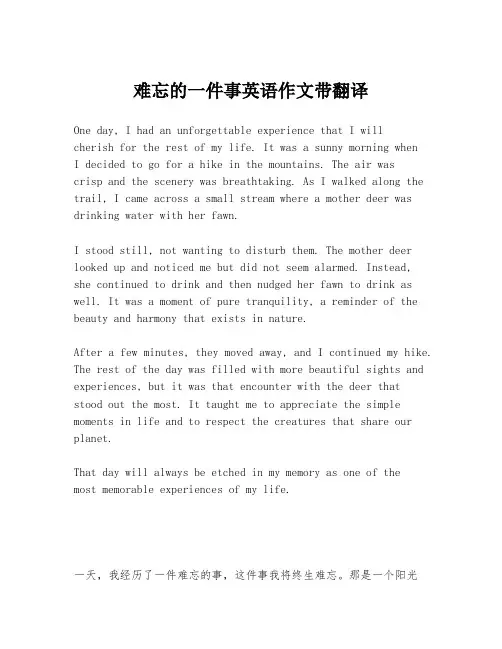 难忘的一件事英语作文带翻译

One day, I had an unforgettable experience that I will cherish for the rest of my life. It was a sunny morning when I decided to go for a hike in the mountains. The air was crisp and the scenery was breathtaking. As I walked along the trail, I came across a small stream where a mother deer was drinking water with her fawn.

I stood still, not wanting to disturb them. The mother deer looked up and noticed me but did not seem alarmed. Instead, she continued to drink and then nudged her fawn to drink as well. It was a moment of pure tranquility, a reminder of the beauty and harmony that exists in nature.

After a few minutes, they moved away, and I continued my hike. The rest of the day was filled with more beautiful sights and experiences, but it was that encounter with the deer that stood out the most. It taught me to appreciate the simple moments in life and to respect the creatures that share our planet.

That day will always be etched in my memory as one of the most memorable experiences of my life.

一天，我经历了一件难忘的事，这件事我将终生难忘。那是一个阳光